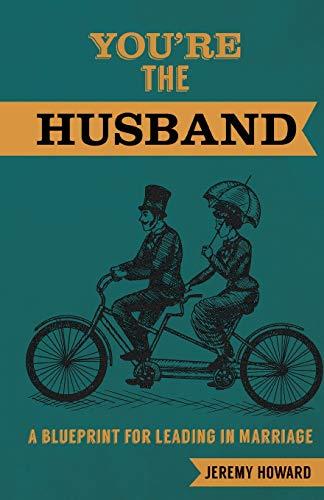 YOU'RE THE HUSBAND

A BLUEPRINT FOR LEADING IN MARRIAGE

JEREMY HOWARD